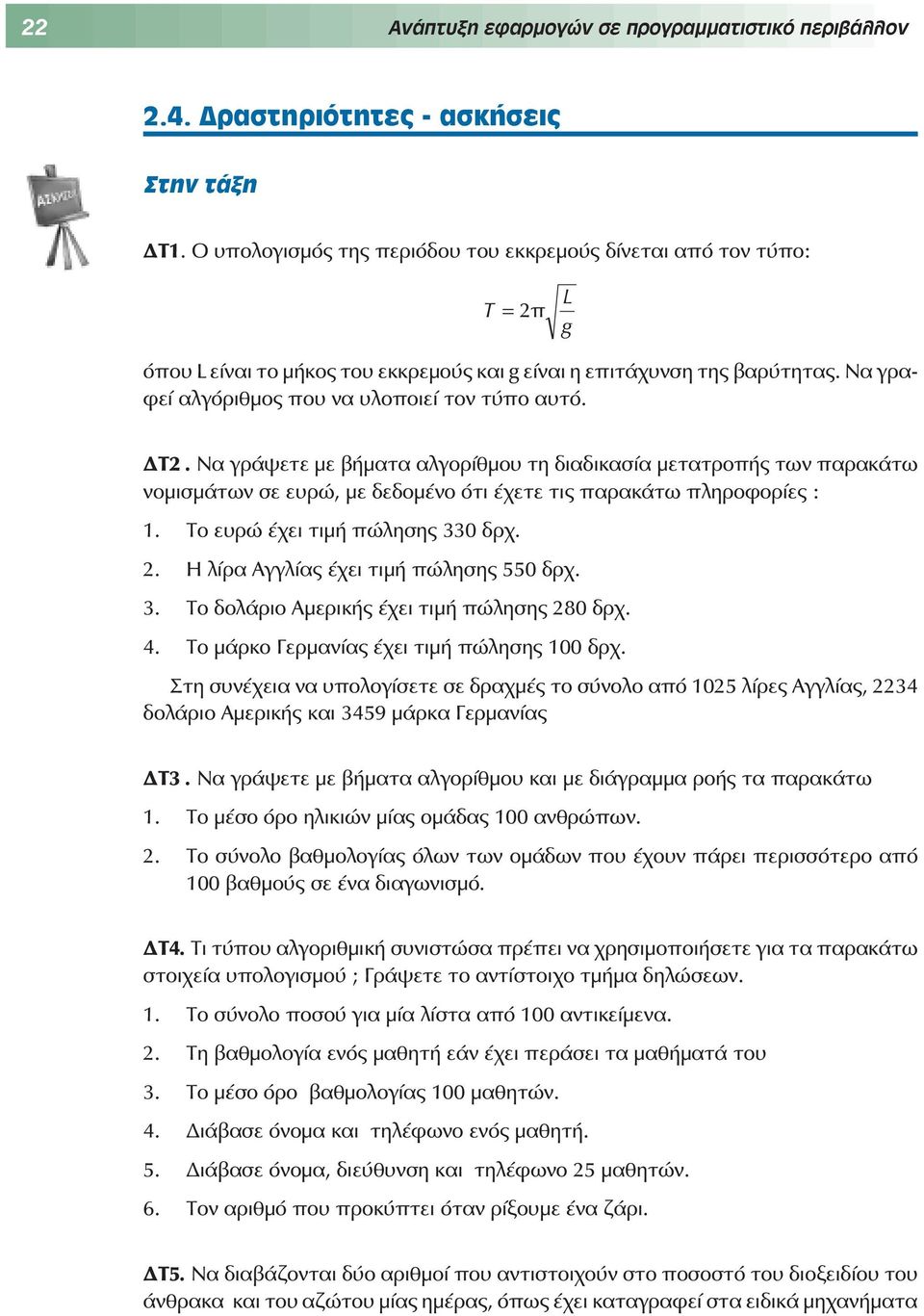 22 Ανάπτυξη εφαρμογών σε προγραμματιστικό περιβάλλον

2.4. Δραστηριότητες - ασκήσεις

ΑΣΚΗΣΕΙΣ

Στην τάξη

ΔΤ1. Ο υπολογισμός της περιόδου του εκκρεμούς δίνεται από τον τύπο:

$T = 2\pi\sqrt{\frac{L}{g}}$

όπου L είναι το μήκος του εκκρεμούς και g είναι η επιτάχυνση της βαρύτητας. Να γραφεί αλγόριθμος που να υλοποιεί τον τύπο αυτό.

ΔΤ2. Να γράψετε με βήματα αλγορίθμου τη διαδικασία μετατροπής των παρακάτω νομισμάτων σε ευρώ, με δεδομένο ότι έχετε τις παρακάτω πληροφορίες :

1. Το ευρώ έχει τιμή πώλησης 330 δρχ.
2. Η λίρα Αγγλίας έχει τιμή πώλησης 550 δρχ.
3. Το δολάριο Αμερικής έχει τιμή πώλησης 280 δρχ.
4. Το μάρκο Γερμανίας έχει τιμή πώλησης 100 δρχ.

Στη συνέχεια να υπολογίσετε σε δραχμές το σύνολο από 1025 λίρες Αγγλίας, 2234 δολάριο Αμερικής και 3459 μάρκα Γερμανίας

ΔΤ3. Να γράψετε με βήματα αλγορίθμου και με διάγραμμα ροής τα παρακάτω

1. Το μέσο όρο ηλικιών μίας ομάδας 100 ανθρώπων.
2. Το σύνολο βαθμολογίας όλων των ομάδων που έχουν πάρει περισσότερο από 100 βαθμούς σε ένα διαγωνισμό.

ΔΤ4. Τι τύπου αλγοριθμική συνιστώσα πρέπει να χρησιμοποιήσετε για τα παρακάτω στοιχεία υπολογισμού ; Γράψετε το αντίστοιχο τμήμα δηλώσεων.

1. Το σύνολο ποσού για μία λίστα από 100 αντικείμενα.
2. Τη βαθμολογία ενός μαθητή εάν έχει περάσει τα μαθήματά του
3. Το μέσο όρο βαθμολογίας 100 μαθητών.
4. Διάβασε όνομα και τηλέφωνο ενός μαθητή.
5. Διάβασε όνομα, διεύθυνση και τηλέφωνο 25 μαθητών.
6. Τον αριθμό που προκύπτει όταν ρίξουμε ένα ζάρι.

ΔΤ5. Να διαβάζονται δύο αριθμοί που αντιστοιχούν στο ποσοστό του διοξειδίου του άνθρακα και του αζώτου μίας ημέρας, όπως έχει καταγραφεί στα ειδικά μηχανήματα